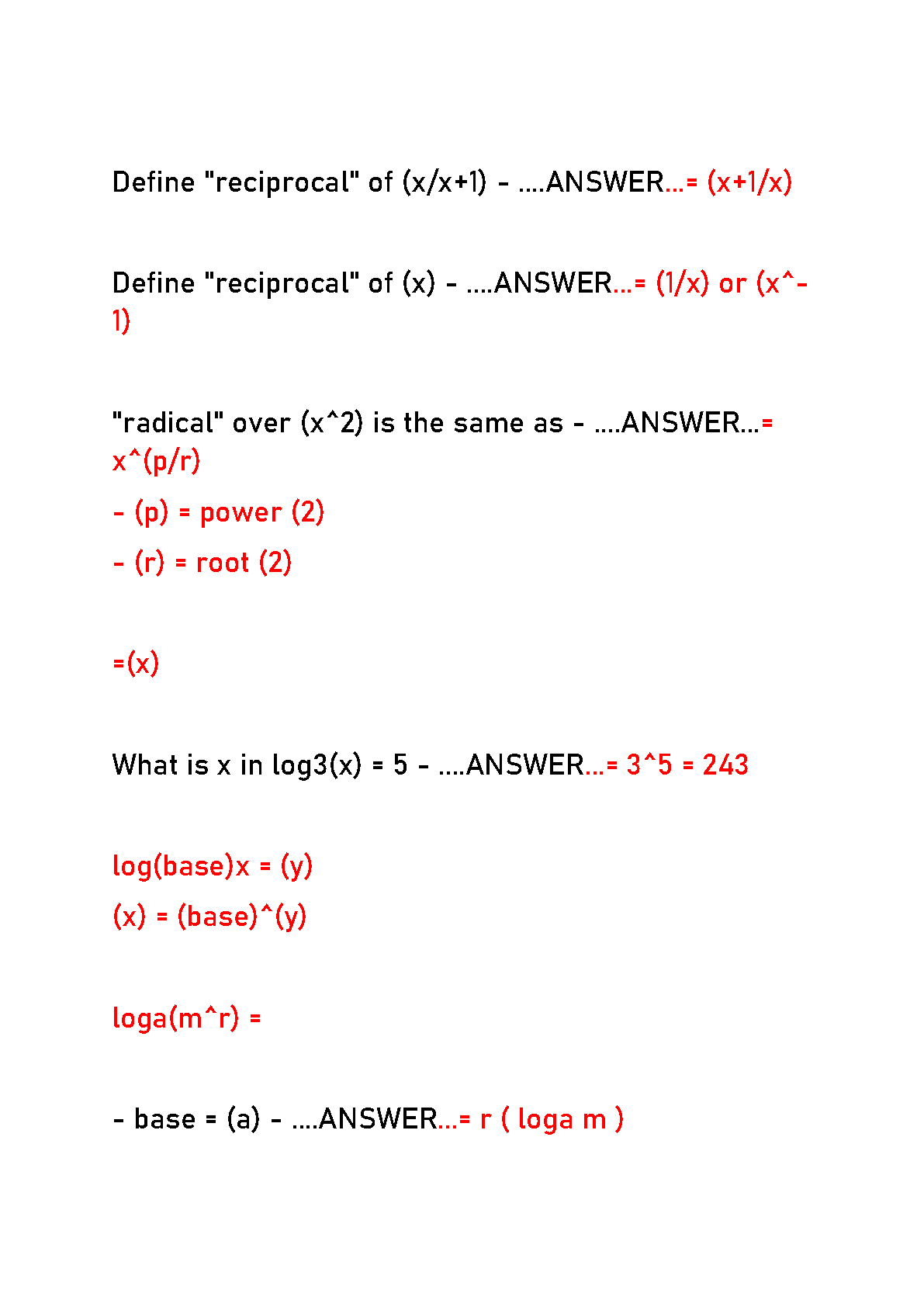 Define "reciprocal" of (x/x+1) - ....ANSWER...= (x+1/x)

Define "reciprocal" of (x) - ....ANSWER...= (1/x) or (x^-1)

"radical" over (x^2) is the same as - ....ANSWER...= x^(p/r)

- (p) = power (2)

- (r) = root (2)

=(x)

What is x in log3(x) = 5 - ....ANSWER...= 3^5 = 243

log(base)x = (y)

(x) = (base)^(y)

loga(m^r) =

- base = (a) - ....ANSWER...= r ( loga m )